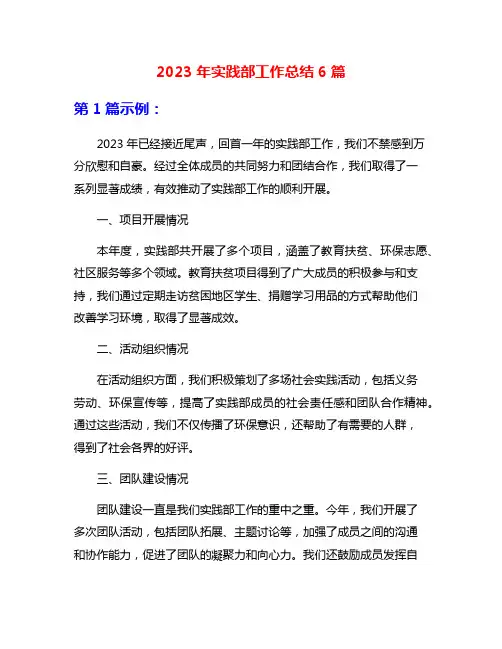 2023 年实践部工作总结 6 篇

第 1 篇示例：

2023 年已经接近尾声，回首一年的实践部工作，我们不禁感到万分欣慰和自豪。经过全体成员的共同努力和团结合作，我们取得了一系列显著成绩，有效推动了实践部工作的顺利开展。

一、项目开展情况

本年度，实践部共开展了多个项目，涵盖了教育扶贫、环保志愿、社区服务等多个领域。教育扶贫项目得到了广大成员的积极参与和支持，我们通过定期走访贫困地区学生、捐赠学习用品的方式帮助他们改善学习环境，取得了显著成效。

二、活动组织情况

在活动组织方面，我们积极策划了多场社会实践活动，包括义务劳动、环保宣传等，提高了实践部成员的社会责任感和团队合作精神。通过这些活动，我们不仅传播了环保意识，还帮助了有需要的人群，得到了社会各界的好评。

三、团队建设情况

团队建设一直是我们实践部工作的重中之重。今年，我们开展了多次团队活动，包括团队拓展、主题讨论等，加强了成员之间的沟通和协作能力，促进了团队的凝聚力和向心力。我们还鼓励成员发挥自